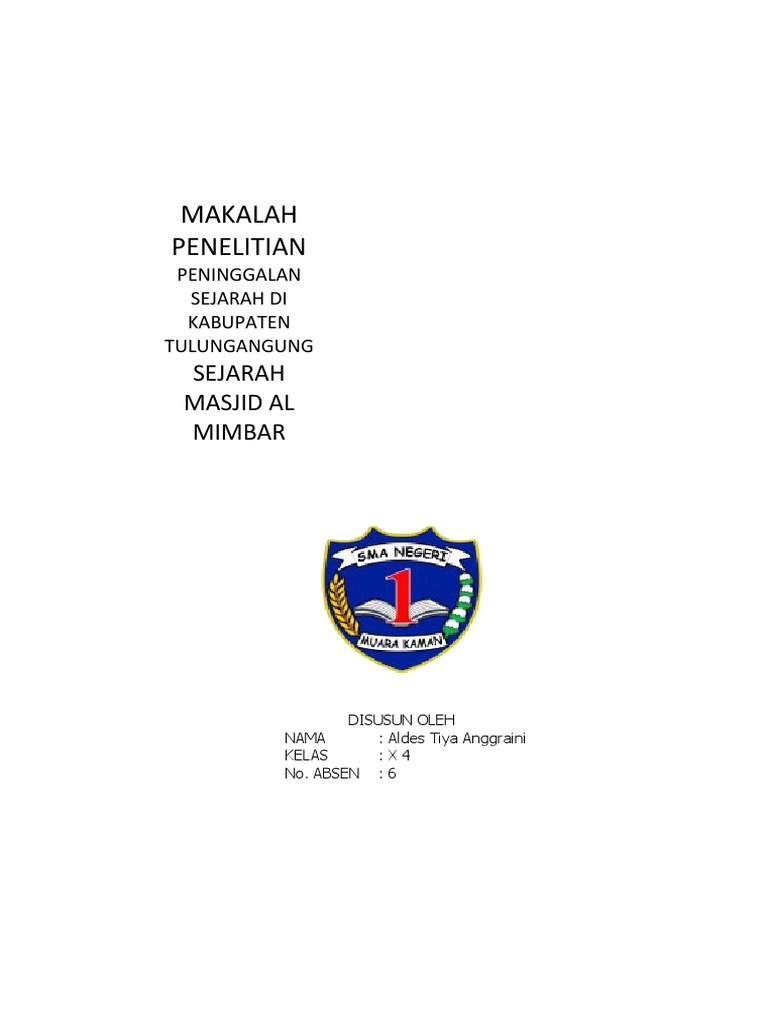 MAKALAH PENELITIAN

PENINGGALAN SEJARAH DI KABUPATEN TULUNGANGUNG

SEJARAH MASJID AL MIMBAR

SMA NEGERI
1
MUARA KAMAN

DISUSUN OLEH
NAMA : Aldes Tiya Anggraini
KELAS : X 4
No. ABSEN : 6